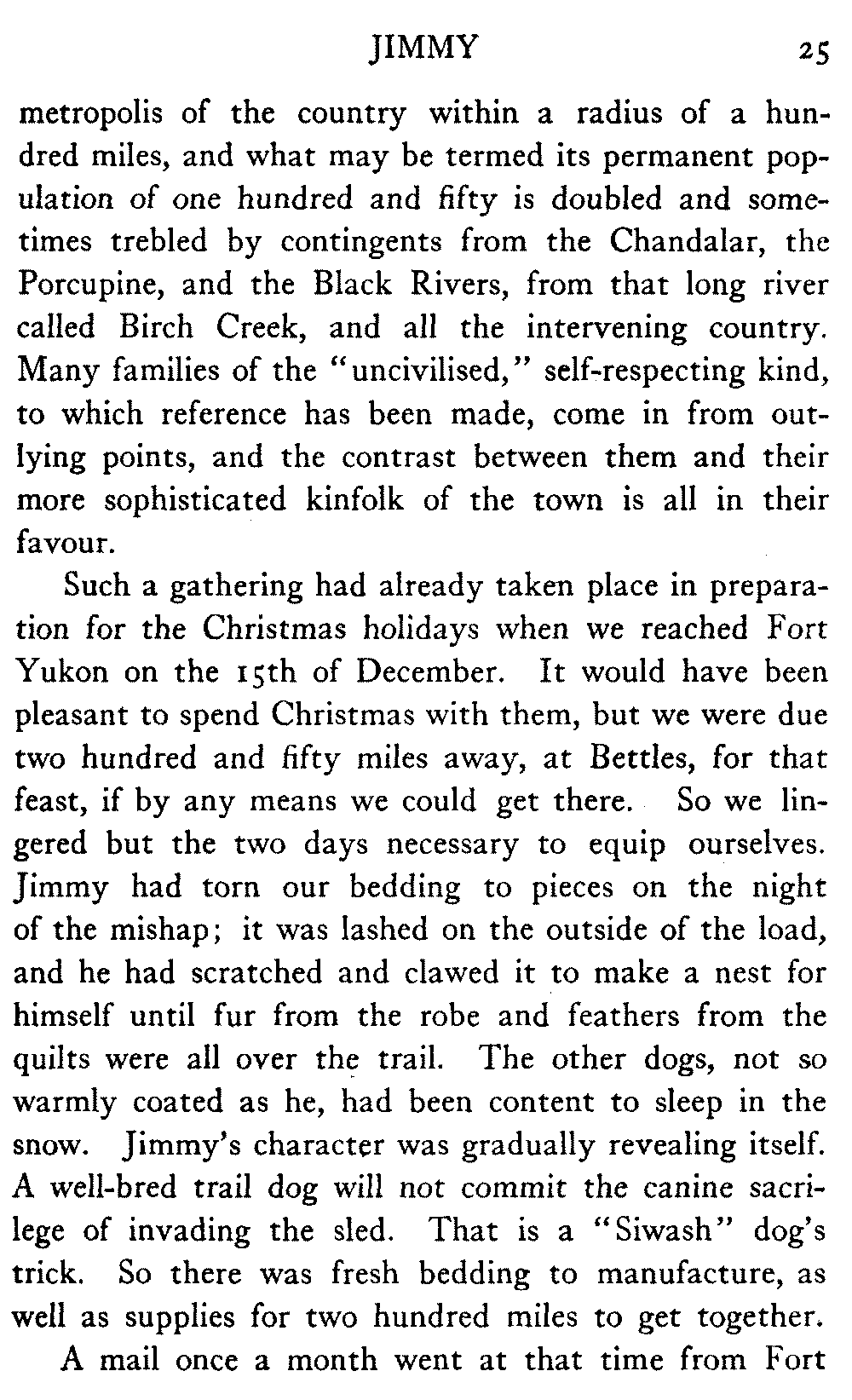 JIMMY 25

metropolis of the country within a radius of a hundred miles, and what may be termed its permanent population of one hundred and fifty is doubled and sometimes trebled by contingents from the Chandalar, the Porcupine, and the Black Rivers, from that long river called Birch Creek, and all the intervening country. Many families of the "uncivilised," self-respecting kind, to which reference has been made, come in from outlying points, and the contrast between them and their more sophisticated kinfolk of the town is all in their favour.

Such a gathering had already taken place in preparation for the Christmas holidays when we reached Fort Yukon on the 15th of December. It would have been pleasant to spend Christmas with them, but we were due two hundred and fifty miles away, at Bettles, for that feast, if by any means we could get there. So we lingered but the two days necessary to equip ourselves. Jimmy had torn our bedding to pieces on the night of the mishap; it was lashed on the outside of the load, and he had scratched and clawed it to make a nest for himself until fur from the robe and feathers from the quilts were all over the trail. The other dogs, not so warmly coated as he, had been content to sleep in the snow. Jimmy's character was gradually revealing itself. A well-bred trail dog will not commit the canine sacrilege of invading the sled. That is a "Siwash" dog's trick. So there was fresh bedding to manufacture, as well as supplies for two hundred miles to get together.

A mail once a month went at that time from Fort